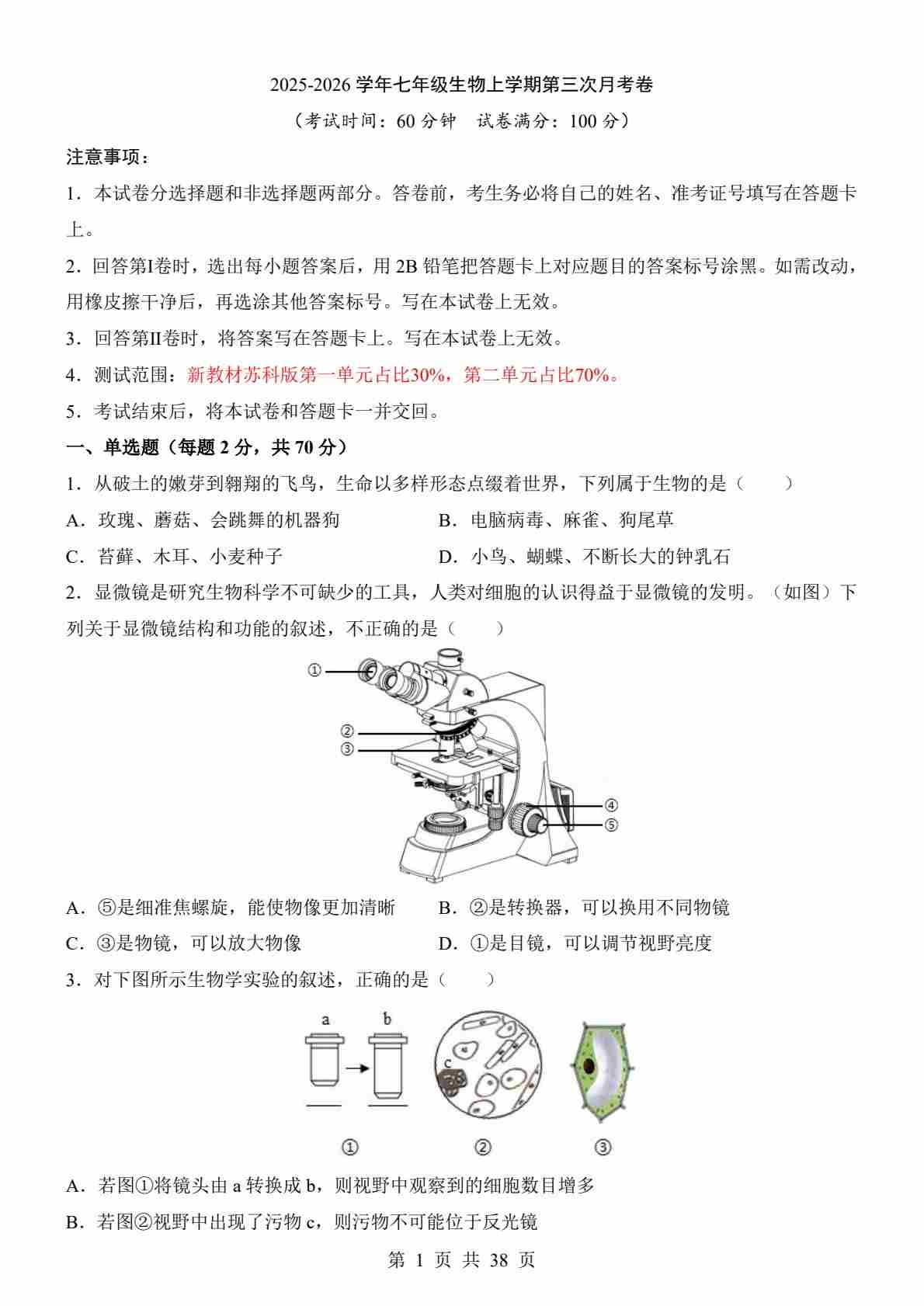 2025-2026 学年七年级生物上学期第三次月考卷

（考试时间：60 分钟　试卷满分：100 分）

注意事项：

1．本试卷分选择题和非选择题两部分。答卷前，考生务必将自己的姓名、准考证号填写在答题卡上。

2．回答第I卷时，选出每小题答案后，用 2B 铅笔把答题卡上对应题目的答案标号涂黑。如需改动，用橡皮擦干净后，再选涂其他答案标号。写在本试卷上无效。

3．回答第II卷时，将答案写在答题卡上。写在本试卷上无效。

4．测试范围：新教材苏科版第一单元占比30%，第二单元占比70%。

5．考试结束后，将本试卷和答题卡一并交回。

一、单选题（每题 2 分，共 70 分）

1．从破土的嫩芽到翱翔的飞鸟，生命以多样形态点缀着世界，下列属于生物的是（　　）

A．玫瑰、蘑菇、会跳舞的机器狗

B．电脑病毒、麻雀、狗尾草

C．苔藓、木耳、小麦种子

D．小鸟、蝴蝶、不断长大的钟乳石

2．显微镜是研究生物科学不可缺少的工具，人类对细胞的认识得益于显微镜的发明。（如图）下列关于显微镜结构和功能的叙述，不正确的是（　　）

①
②
③
④
⑤

A．⑤是细准焦螺旋，能使物像更加清晰

B．②是转换器，可以换用不同物镜

C．③是物镜，可以放大物像

D．①是目镜，可以调节视野亮度

3．对下图所示生物学实验的叙述，正确的是（　　）

a　b　c

①　②　③

A．若图①将镜头由 a 转换成 b，则视野中观察到的细胞数目增多

B．若图②视野中出现了污物 c，则污物不可能位于反光镜

第 1 页 共 38 页